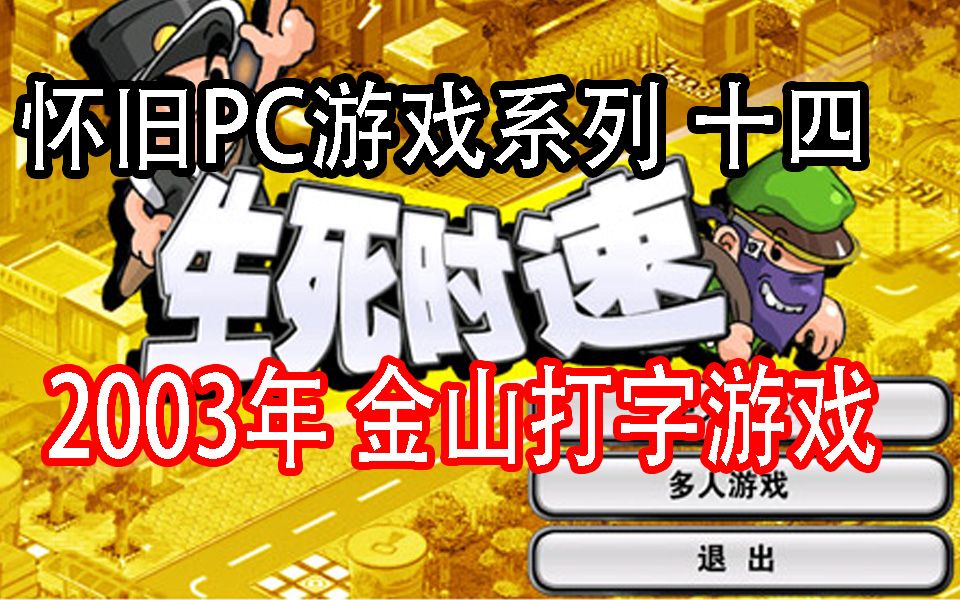 怀旧PC游戏系列 十四

生死时速

2003年 金山打字游戏

多人游戏

退 出